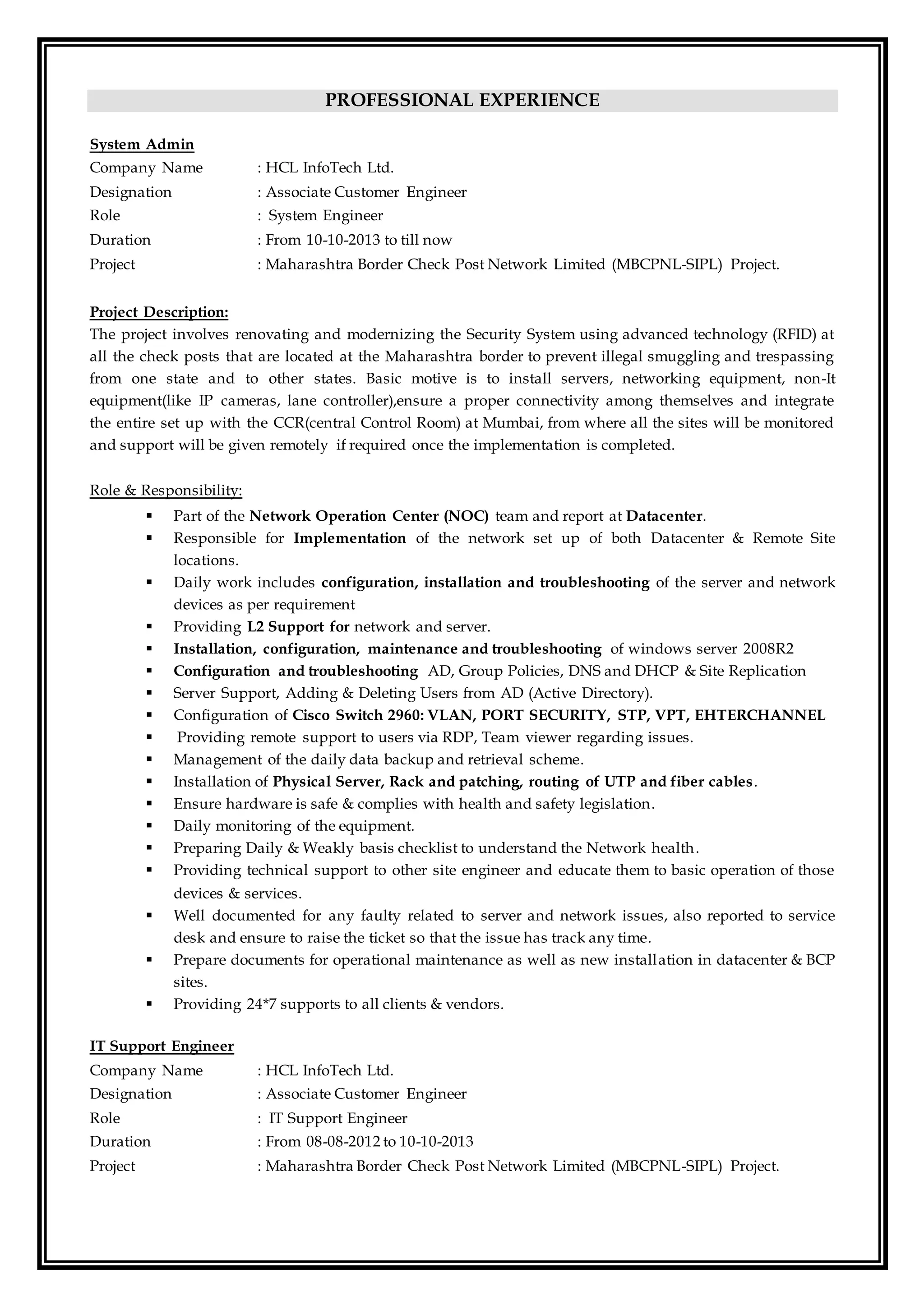 PROFESSIONAL EXPERIENCE

System Admin
Company Name : HCL InfoTech Ltd.
Designation : Associate Customer Engineer
Role : System Engineer
Duration : From 10-10-2013 to till now
Project : Maharashtra Border Check Post Network Limited (MBCPNL-SIPL) Project.

Project Description:
The project involves renovating and modernizing the Security System using advanced technology (RFID) at all the check posts that are located at the Maharashtra border to prevent illegal smuggling and trespassing from one state and to other states. Basic motive is to install servers, networking equipment, non-It equipment(like IP cameras, lane controller),ensure a proper connectivity among themselves and integrate the entire set up with the CCR(central Control Room) at Mumbai, from where all the sites will be monitored and support will be given remotely if required once the implementation is completed.

Role & Responsibility:
▪ Part of the Network Operation Center (NOC) team and report at Datacenter.
▪ Responsible for Implementation of the network set up of both Datacenter & Remote Site locations.
▪ Daily work includes configuration, installation and troubleshooting of the server and network devices as per requirement
▪ Providing L2 Support for network and server.
▪ Installation, configuration, maintenance and troubleshooting of windows server 2008R2
▪ Configuration and troubleshooting AD, Group Policies, DNS and DHCP & Site Replication
▪ Server Support, Adding & Deleting Users from AD (Active Directory).
▪ Configuration of Cisco Switch 2960: VLAN, PORT SECURITY, STP, VPT, EHTERCHANNEL
▪ Providing remote support to users via RDP, Team viewer regarding issues.
▪ Management of the daily data backup and retrieval scheme.
▪ Installation of Physical Server, Rack and patching, routing of UTP and fiber cables.
▪ Ensure hardware is safe & complies with health and safety legislation.
▪ Daily monitoring of the equipment.
▪ Preparing Daily & Weakly basis checklist to understand the Network health.
▪ Providing technical support to other site engineer and educate them to basic operation of those devices & services.
▪ Well documented for any faulty related to server and network issues, also reported to service desk and ensure to raise the ticket so that the issue has track any time.
▪ Prepare documents for operational maintenance as well as new installation in datacenter & BCP sites.
▪ Providing 24*7 supports to all clients & vendors.

IT Support Engineer
Company Name : HCL InfoTech Ltd.
Designation : Associate Customer Engineer
Role : IT Support Engineer
Duration : From 08-08-2012 to 10-10-2013
Project : Maharashtra Border Check Post Network Limited (MBCPNL-SIPL) Project.